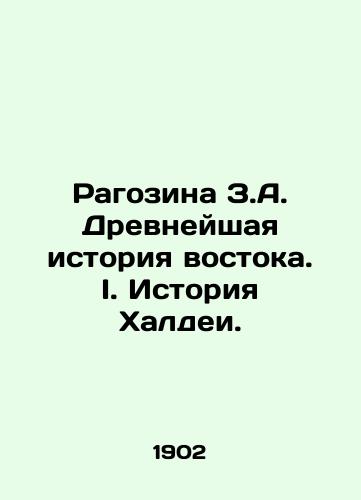 Рагозина З.А. Древнейшая история востока. I. История Халдеи.

1902